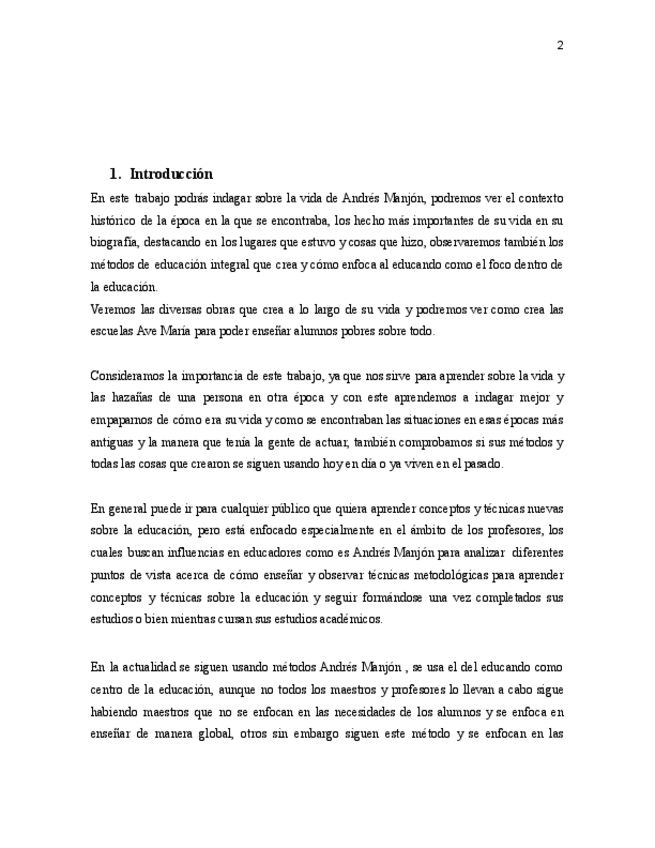 2

1. Introducción

En este trabajo podrás indagar sobre la vida de Andrés Manjón, podremos ver el contexto histórico de la época en la que se encontraba, los hecho más importantes de su vida en su biografía, destacando en los lugares que estuvo y cosas que hizo, observaremos también los métodos de educación integral que crea y cómo enfoca al educando como el foco dentro de la educación.
Veremos las diversas obras que crea a lo largo de su vida y podremos ver como crea las escuelas Ave María para poder enseñar alumnos pobres sobre todo.

Consideramos la importancia de este trabajo, ya que nos sirve para aprender sobre la vida y las hazañas de una persona en otra época y con este aprendemos a indagar mejor y empaparnos de cómo era su vida y como se encontraban las situaciones en esas épocas más antiguas y la manera que tenía la gente de actuar, también comprobamos si sus métodos y todas las cosas que crearon se siguen usando hoy en día o ya viven en el pasado.

En general puede ir para cualquier público que quiera aprender conceptos y técnicas nuevas sobre la educación, pero está enfocado especialmente en el ámbito de los profesores, los cuales buscan influencias en educadores como es Andrés Manjón para analizar diferentes puntos de vista acerca de cómo enseñar y observar técnicas metodológicas para aprender conceptos y técnicas sobre la educación y seguir formándose una vez completados sus estudios o bien mientras cursan sus estudios académicos.

En la actualidad se siguen usando métodos Andrés Manjón , se usa el del educando como centro de la educación, aunque no todos los maestros y profesores lo llevan a cabo sigue habiendo maestros que no se enfocan en las necesidades de los alumnos y se enfoca en enseñar de manera global, otros sin embargo siguen este método y se enfocan en las